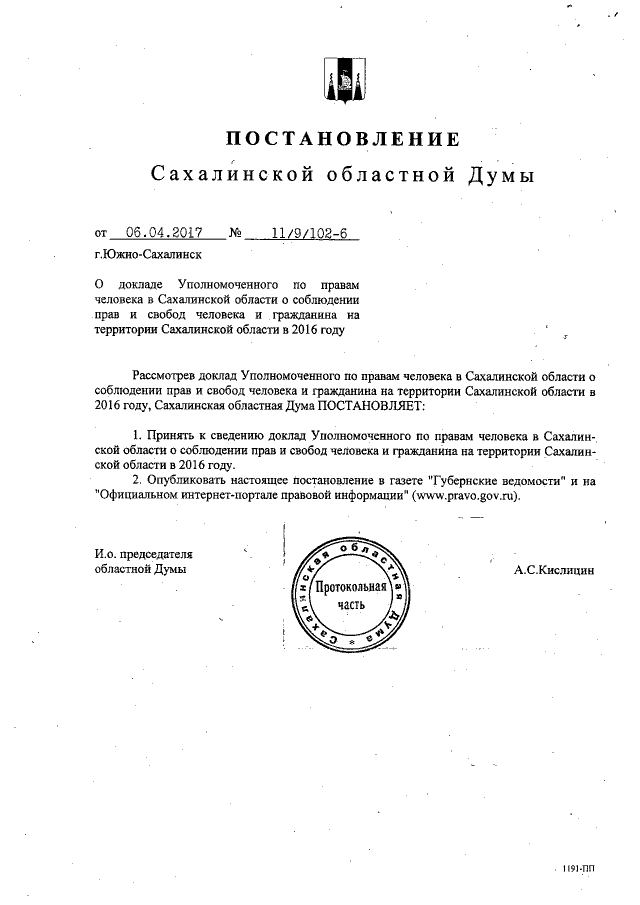 ПОСТАНОВЛЕНИЕ
Сахалинской областной Думы

от 06.04.2017 № 11/9/102-6
г.Южно-Сахалинск

О докладе Уполномоченного по правам человека в Сахалинской области о соблюдении прав и свобод человека и гражданина на территории Сахалинской области в 2016 году

Рассмотрев доклад Уполномоченного по правам человека в Сахалинской области о соблюдении прав и свобод человека и гражданина на территории Сахалинской области в 2016 году, Сахалинская областная Дума ПОСТАНОВЛЯЕТ:

1. Принять к сведению доклад Уполномоченного по правам человека в Сахалинской области о соблюдении прав и свобод человека и гражданина на территории Сахалинской области в 2016 году.
2. Опубликовать настоящее постановление в газете "Губернские ведомости" и на "Официальном интернет-портале правовой информации" (www.pravo.gov.ru).

И.о. председателя областной Думы

Сахалинская областная Дума
Протокольная часть

А.С.Кислицин

1191-ПП